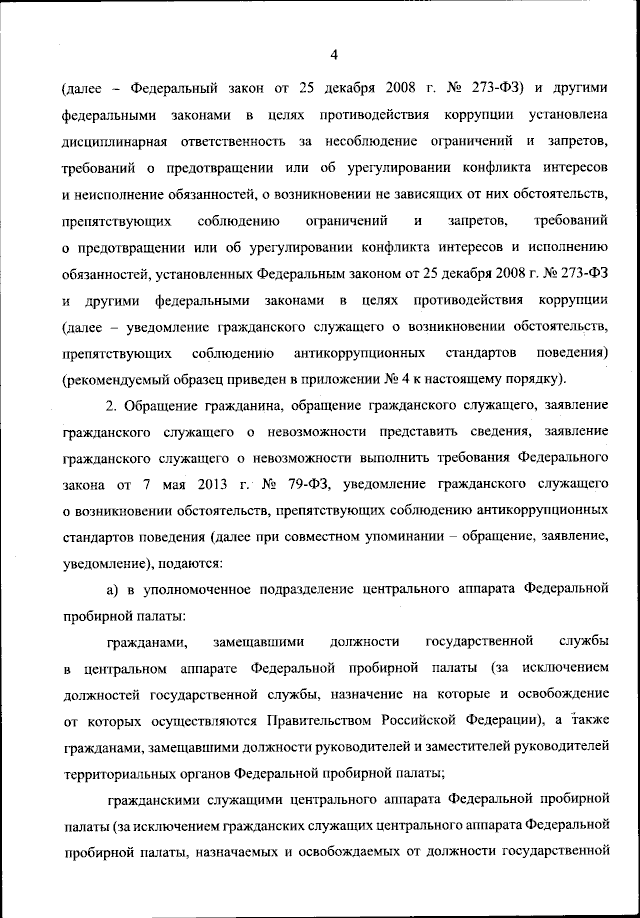 4

(далее – Федеральный закон от 25 декабря 2008 г. № 273-ФЗ) и другими федеральными законами в целях противодействия коррупции установлена дисциплинарная ответственность за несоблюдение ограничений и запретов, требований о предотвращении или об урегулировании конфликта интересов и неисполнение обязанностей, о возникновении не зависящих от них обстоятельств, препятствующих соблюдению ограничений и запретов, требований о предотвращении или об урегулировании конфликта интересов и исполнению обязанностей, установленных Федеральным законом от 25 декабря 2008 г. № 273-ФЗ и другими федеральными законами в целях противодействия коррупции (далее – уведомление гражданского служащего о возникновении обстоятельств, препятствующих соблюдению антикоррупционных стандартов поведения) (рекомендуемый образец приведен в приложении № 4 к настоящему порядку).

2. Обращение гражданина, обращение гражданского служащего, заявление гражданского служащего о невозможности представить сведения, заявление гражданского служащего о невозможности выполнить требования Федерального закона от 7 мая 2013 г. № 79-ФЗ, уведомление гражданского служащего о возникновении обстоятельств, препятствующих соблюдению антикоррупционных стандартов поведения (далее при совместном упоминании – обращение, заявление, уведомление), подаются:

а) в уполномоченное подразделение центрального аппарата Федеральной пробирной палаты:

гражданами, замещавшими должности государственной службы в центральном аппарате Федеральной пробирной палаты (за исключением должностей государственной службы, назначение на которые и освобождение от которых осуществляются Правительством Российской Федерации), а также гражданами, замещавшими должности руководителей и заместителей руководителей территориальных органов Федеральной пробирной палаты;

гражданскими служащими центрального аппарата Федеральной пробирной палаты (за исключением гражданских служащих центрального аппарата Федеральной пробирной палаты, назначаемых и освобождаемых от должности государственной